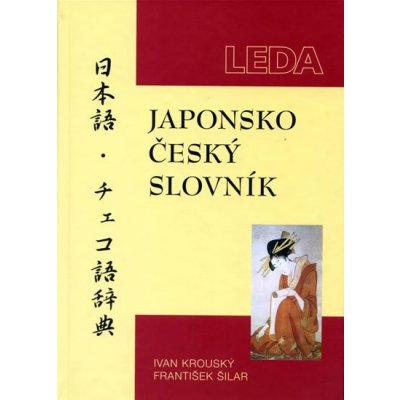 日本語・チェコ語辞典

LEDA

JAPONSKO
ČESKÝ
SLOVNÍK

IVAN KROUSKÝ
FRANTIŠEK ŠILAR